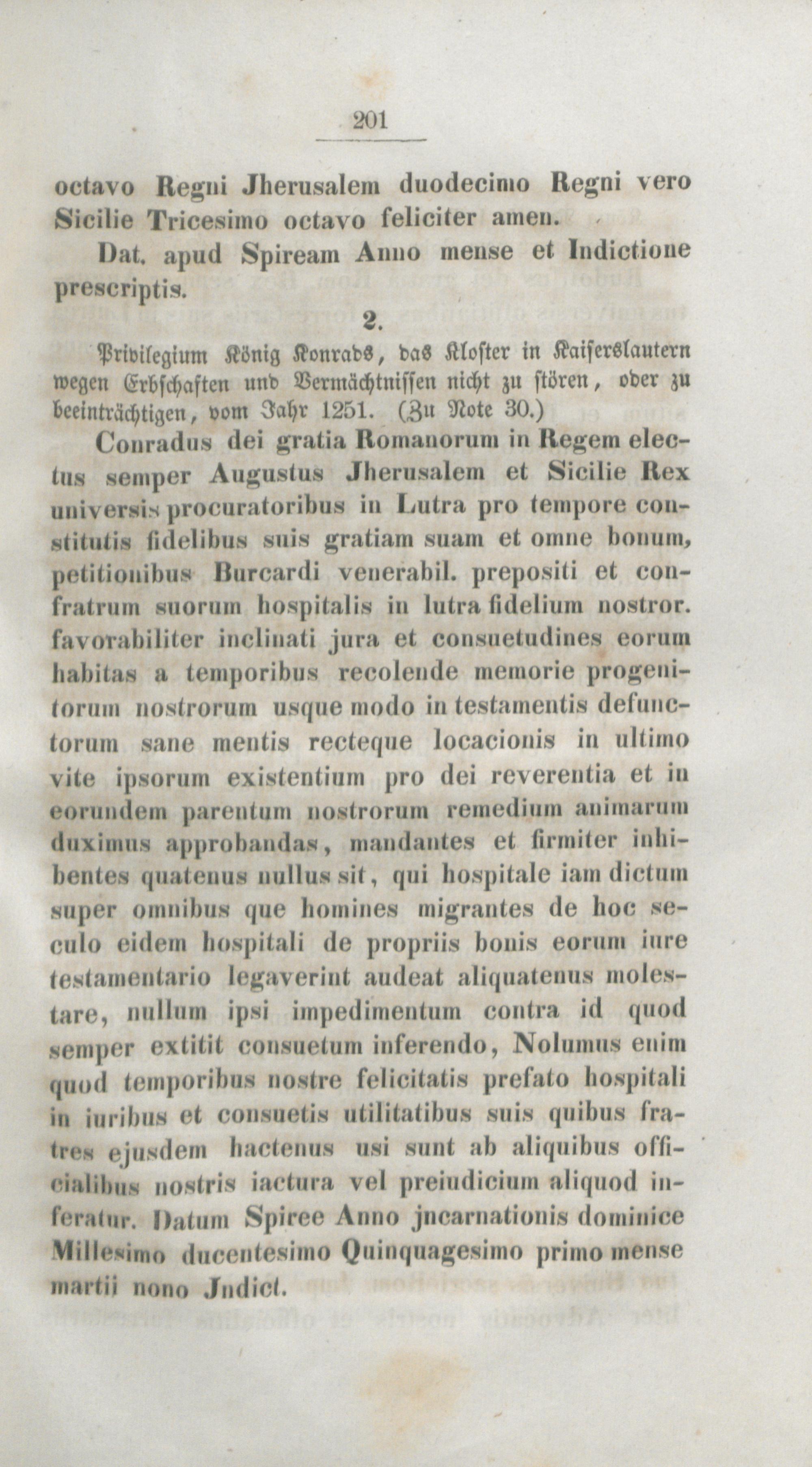 201

octavo Regni Jherusalem duodecimo Regni vero Sicilie Tricesimo octavo feliciter amen.

Dat. apud Spiream Anno mense et Indictione prescriptis.

2.

Privilegium König Konrads, das Kloster in Kaiserslautern wegen Erbschaften und Vermächtnissen nicht zu stören, oder zu beeinträchtigen, vom Jahr 1251. (Zu Note 30.)

Conradus dei gratia Romanorum in Regem electus semper Augustus Jherusalem et Sicilie Rex universis procuratoribus in Lutra pro tempore constitutis fidelibus suis gratiam suam et omne bonum, petitionibus Burcardi venerabil. prepositi et confratrum suorum hospitalis in lutra fidelium nostror. favorabiliter inclinati jura et consuetudines eorum habitas a temporibus recolende memorie progenitorum nostrorum usque modo in testamentis defunctorum sane mentis recteque locacionis in ultimo vite ipsorum existentium pro dei reverentia et in eorundem parentum nostrorum remedium animarum duximus approbandas, mandantes et firmiter inhibentes quatenus nullus sit, qui hospitale iam dictum super omnibus que homines migrantes de hoc seculo eidem hospitali de propriis bonis eorum iure testamentario legaverint audeat aliquatenus molestare, nullum ipsi impedimentum contra id quod semper extitit consuetum inferendo, Nolumus enim quod temporibus nostre felicitatis prefato hospitali in iuribus et consuetis utilitatibus suis quibus fratres ejusdem hactenus usi sunt ab aliquibus officialibus nostris iactura vel preiudicium aliquod inferatur. Datum Spiree Anno jncarnationis dominice Millesimo ducentesimo Quinquagesimo primo mense martii nono Jndict.